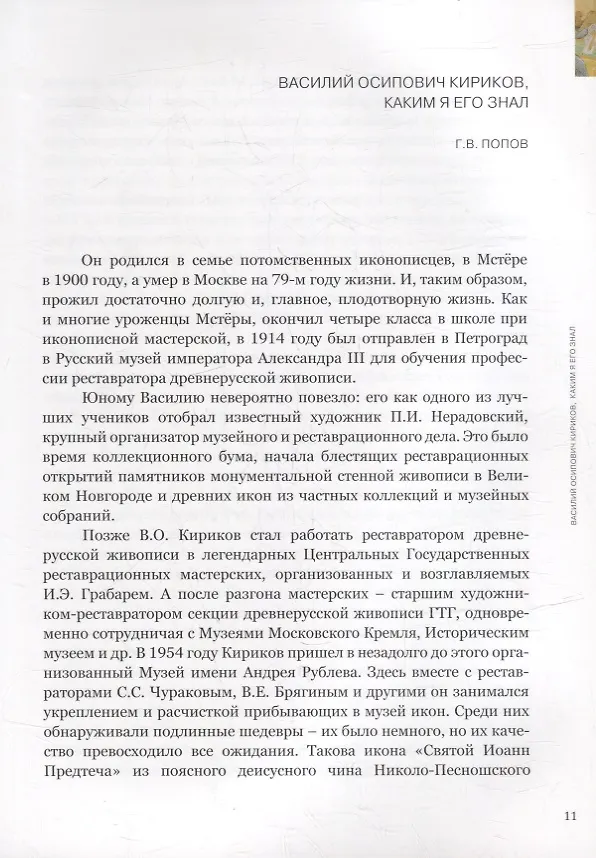 ВАСИЛИЙ ОСИПОВИЧ КИРИКОВ,
КАКИМ Я ЕГО ЗНАЛ

Г.В. ПОПОВ

Он родился в семье потомственных иконописцев, в Мстёре в 1900 году, а умер в Москве на 79-м году жизни. И, таким образом, прожил достаточно долгую и, главное, плодотворную жизнь. Как и многие уроженцы Мстёры, окончил четыре класса в школе при иконописной мастерской, в 1914 году был отправлен в Петроград в Русский музей императора Александра III для обучения профессии реставратора древнерусской живописи.

Юному Василию невероятно повезло: его как одного из лучших учеников отобрал известный художник П.И. Нерадовский, крупный организатор музейного и реставрационного дела. Это было время коллекционного бума, начала блестящих реставрационных открытий памятников монументальной стенной живописи в Великом Новгороде и древних икон из частных коллекций и музейных собраний.

Позже В.О. Кириков стал работать реставратором древнерусской живописи в легендарных Центральных Государственных реставрационных мастерских, организованных и возглавляемых И.Э. Грабарем. А после разгона мастерских – старшим художником-реставратором секции древнерусской живописи ГТГ, одновременно сотрудничая с Музеями Московского Кремля, Историческим музеем и др. В 1954 году Кириков пришел в незадолго до этого организованный Музей имени Андрея Рублева. Здесь вместе с реставраторами С.С. Чураковым, В.Е. Брягиным и другими он занимался укреплением и расчисткой прибывающих в музей икон. Среди них обнаруживали подлинные шедевры – их было немного, но их качество превосходило все ожидания. Такова икона «Святой Иоанн Предтеча» из поясного деисусного чина Николо-Песношского

ВАСИЛИЙ ОСИПОВИЧ КИРИКОВ, КАКИМ Я ЕГО ЗНАЛ

11